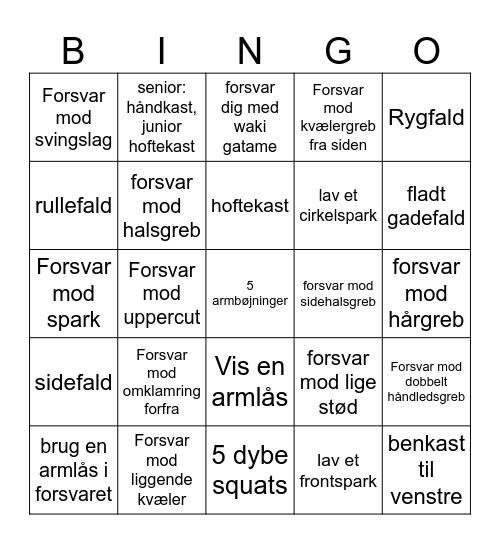 | B | I | N | G | O |
|---|---|---|---|---|
| Forsvar mod svingslag | senior: håndkast, junior hoftekast | forsvar dig med waki gatame | Forsvar mod kvælergreb fra siden | Rygfald |
| rullefald | forsvar mod halsgreb | hoftekast | lav et cirkelspark | fladt gadefald |
| Forsvar mod spark | Forsvar mod uppercut | 5 armbøjninger | forsvar mod sidehalsgreb | forsvar mod hårgreb |
| sidefald | Forsvar mod omklamring forfra | Vis en armlås | forsvar mod lige stød | Forsvar mod dobbelt håndledsgreb |
| brug en armlås i forsvaret | Forsvar mod liggende kvæler | 5 dybe squats | lav et frontspark | benkast til venstre |